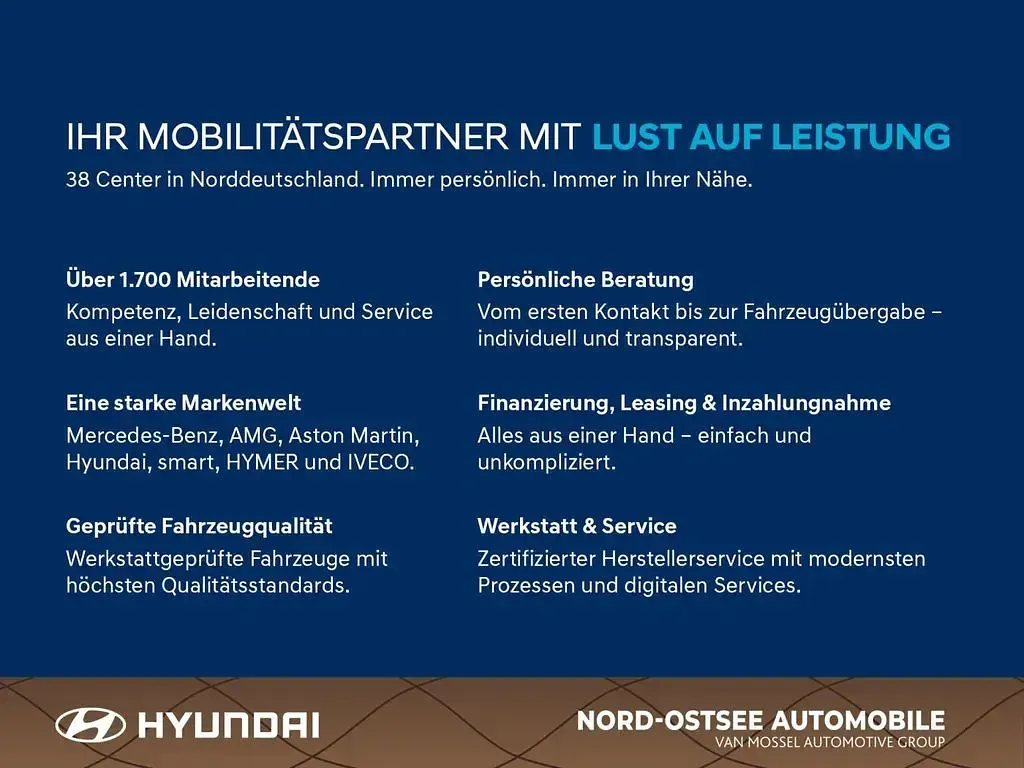 IHR MOBILITÄTSPARTNER MIT LUST AUF LEISTUNG
38 Center in Norddeutschland. Immer persönlich. Immer in Ihrer Nähe.

Über 1.700 Mitarbeitende
Kompetenz, Leidenschaft und Service aus einer Hand.

Eine starke Markenwelt
Mercedes-Benz, AMG, Aston Martin, Hyundai, smart, HYMER und IVECO.

Geprüfte Fahrzeugqualität
Werkstattgeprüfte Fahrzeuge mit höchsten Qualitätsstandards.

Persönliche Beratung
Vom ersten Kontakt bis zur Fahrzeugübergabe – individuell und transparent.

Finanzierung, Leasing & Inzahlungnahme
Alles aus einer Hand – einfach und unkompliziert.

Werkstatt & Service
Zertifizierter Herstellerservice mit modernsten Prozessen und digitalen Services.

HYUNDAI

NORD-OSTSEE AUTOMOBILE
VAN MOSSEL AUTOMOTIVE GROUP